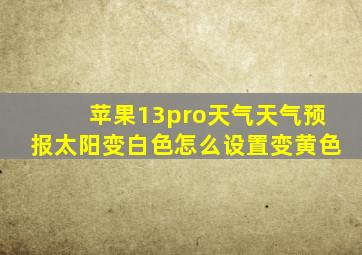 苹果13pro天气天气预报太阳变白色怎么设置变黄色